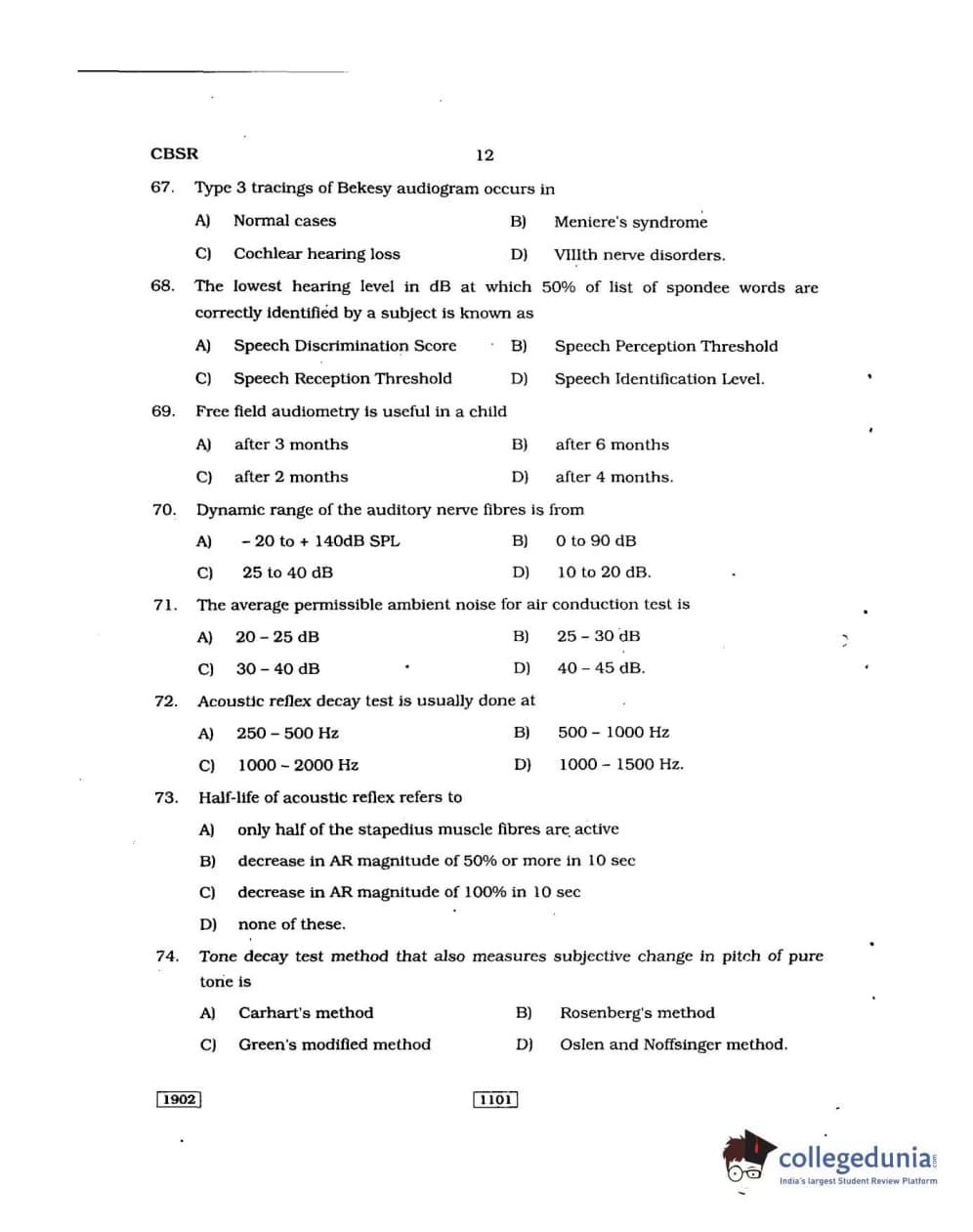 CBSR 12

67. Type 3 tracings of Bekesy audiogram occurs in

A) Normal cases
B) Meniere's syndrome
C) Cochlear hearing loss
D) VIIIth nerve disorders.

68. The lowest hearing level in dB at which 50% of list of spondee words are correctly identified by a subject is known as

A) Speech Discrimination Score
B) Speech Perception Threshold
C) Speech Reception Threshold
D) Speech Identification Level.

69. Free field audiometry is useful in a child

A) after 3 months
B) after 6 months
C) after 2 months
D) after 4 months.

70. Dynamic range of the auditory nerve fibres is from

A) – 20 to + 140dB SPL
B) 0 to 90 dB
C) 25 to 40 dB
D) 10 to 20 dB.

71. The average permissible ambient noise for air conduction test is

A) 20 – 25 dB
B) 25 – 30 dB
C) 30 – 40 dB
D) 40 – 45 dB.

72. Acoustic reflex decay test is usually done at

A) 250 – 500 Hz
B) 500 – 1000 Hz
C) 1000 – 2000 Hz
D) 1000 – 1500 Hz.

73. Half-life of acoustic reflex refers to

A) only half of the stapedius muscle fibres are active
B) decrease in AR magnitude of 50% or more in 10 sec
C) decrease in AR magnitude of 100% in 10 sec
D) none of these.

74. Tone decay test method that also measures subjective change in pitch of pure tone is

A) Carhart's method
B) Rosenberg's method
C) Green's modified method
D) Oslen and Noffsinger method.

1902 1101

collegedunia.com
India's largest Student Review Platform